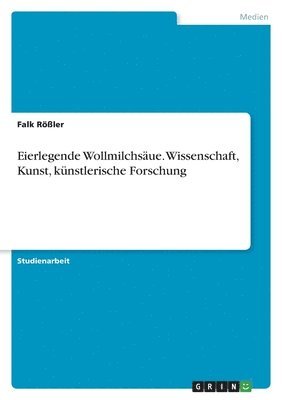 Medien

Falk Rößler

Eierlegende Wollmilchsäue. Wissenschaft, Kunst, künstlerische Forschung

Studienarbeit

GRIN